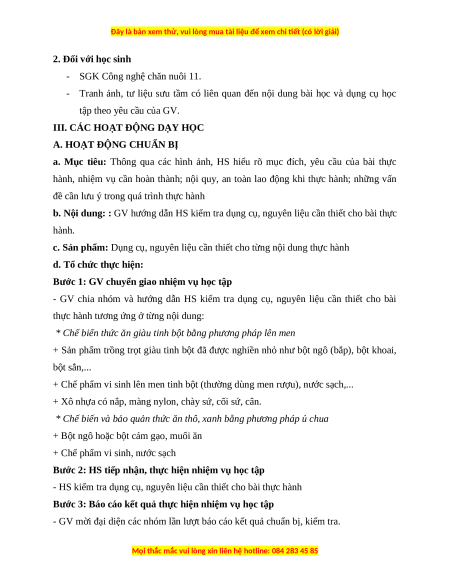 Đây là bản xem thử, vui lòng mua tài liệu để xem chi tiết (có lời giải)

2. Đối với học sinh

- SGK Công nghệ chăn nuôi 11.

- Tranh ảnh, tư liệu sưu tầm có liên quan đến nội dung bài học và dụng cụ học tập theo yêu cầu của GV.

III. CÁC HOẠT ĐỘNG DẠY HỌC

A. HOẠT ĐỘNG CHUẨN BỊ

a. Mục tiêu: Thông qua các hình ảnh, HS hiểu rõ mục đích, yêu cầu của bài thực hành, nhiệm vụ cần hoàn thành; nội quy, an toàn lao động khi thực hành; những vấn đề cần lưu ý trong quá trình thực hành

b. Nội dung: : GV hướng dẫn HS kiểm tra dụng cụ, nguyên liệu cần thiết cho bài thực hành.

c. Sản phẩm: Dụng cụ, nguyên liệu cần thiết cho từng nội dung thực hành

d. Tổ chức thực hiện:

Bước 1: GV chuyển giao nhiệm vụ học tập

- GV chia nhóm và hướng dẫn HS kiểm tra dụng cụ, nguyên liệu cần thiết cho bài thực hành tương ứng ở từng nội dung:

* Chế biến thức ăn giàu tinh bột bằng phương pháp lên men

+ Sản phẩm trồng trọt giàu tinh bột đã được nghiền nhỏ như bột ngô (bắp), bột khoai, bột sắn,...

+ Chế phẩm vi sinh lên men tinh bột (thường dùng men rượu), nước sạch,...

+ Xô nhựa có nắp, màng nylon, chày sứ, cối sứ, cân.

* Chế biến và bảo quản thức ăn thô, xanh bằng phương pháp ủ chua

+ Bột ngô hoặc bột cám gạo, muối ăn

+ Chế phẩm vi sinh, nước sạch

Bước 2: HS tiếp nhận, thực hiện nhiệm vụ học tập

- HS kiểm tra dụng cụ, nguyên liệu cần thiết cho bài thực hành

Bước 3: Báo cáo kết quả thực hiện nhiệm vụ học tập

- GV mời đại diện các nhóm lần lượt báo cáo kết quả chuẩn bị, kiểm tra.

Mọi thắc mắc vui lòng xin liên hệ hotline: 084 283 45 85